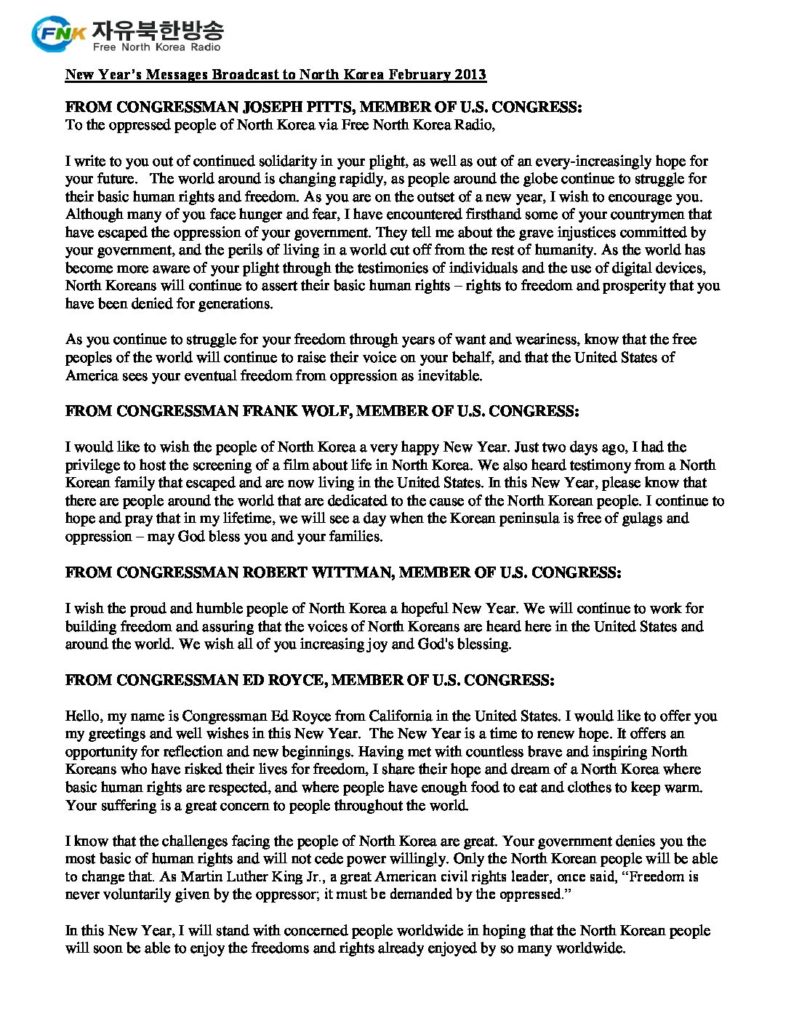 FNK 자유북한방송
Free North Korea Radio

New Year's Messages Broadcast to North Korea February 2013

FROM CONGRESSMAN JOSEPH PITTS, MEMBER OF U.S. CONGRESS:
To the oppressed people of North Korea via Free North Korea Radio,

I write to you out of continued solidarity in your plight, as well as out of an every-increasingly hope for your future. The world around is changing rapidly, as people around the globe continue to struggle for their basic human rights and freedom. As you are on the outset of a new year, I wish to encourage you. Although many of you face hunger and fear, I have encountered firsthand some of your countrymen that have escaped the oppression of your government. They tell me about the grave injustices committed by your government, and the perils of living in a world cut off from the rest of humanity. As the world has become more aware of your plight through the testimonies of individuals and the use of digital devices, North Koreans will continue to assert their basic human rights – rights to freedom and prosperity that you have been denied for generations.

As you continue to struggle for your freedom through years of want and weariness, know that the free peoples of the world will continue to raise their voice on your behalf, and that the United States of America sees your eventual freedom from oppression as inevitable.

FROM CONGRESSMAN FRANK WOLF, MEMBER OF U.S. CONGRESS:

I would like to wish the people of North Korea a very happy New Year. Just two days ago, I had the privilege to host the screening of a film about life in North Korea. We also heard testimony from a North Korean family that escaped and are now living in the United States. In this New Year, please know that there are people around the world that are dedicated to the cause of the North Korean people. I continue to hope and pray that in my lifetime, we will see a day when the Korean peninsula is free of gulags and oppression – may God bless you and your families.

FROM CONGRESSMAN ROBERT WITTMAN, MEMBER OF U.S. CONGRESS:

I wish the proud and humble people of North Korea a hopeful New Year. We will continue to work for building freedom and assuring that the voices of North Koreans are heard here in the United States and around the world. We wish all of you increasing joy and God's blessing.

FROM CONGRESSMAN ED ROYCE, MEMBER OF U.S. CONGRESS:

Hello, my name is Congressman Ed Royce from California in the United States. I would like to offer you my greetings and well wishes in this New Year. The New Year is a time to renew hope. It offers an opportunity for reflection and new beginnings. Having met with countless brave and inspiring North Koreans who have risked their lives for freedom, I share their hope and dream of a North Korea where basic human rights are respected, and where people have enough food to eat and clothes to keep warm. Your suffering is a great concern to people throughout the world.

I know that the challenges facing the people of North Korea are great. Your government denies you the most basic of human rights and will not cede power willingly. Only the North Korean people will be able to change that. As Martin Luther King Jr., a great American civil rights leader, once said, "Freedom is never voluntarily given by the oppressor; it must be demanded by the oppressed."

In this New Year, I will stand with concerned people worldwide in hoping that the North Korean people will soon be able to enjoy the freedoms and rights already enjoyed by so many worldwide.